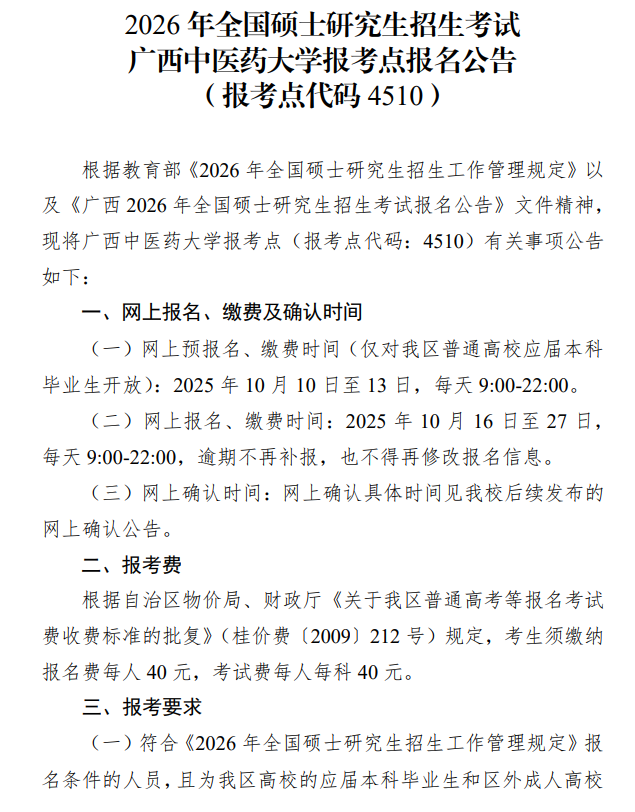 2026 年全国硕士研究生招生考试
广西中医药大学报考点报名公告
（报考点代码 4510）

根据教育部《2026 年全国硕士研究生招生工作管理规定》以及《广西 2026 年全国硕士研究生招生考试报名公告》文件精神，现将广西中医药大学报考点（报考点代码：4510）有关事项公告如下：

一、网上报名、缴费及确认时间

（一）网上预报名、缴费时间（仅对我区普通高校应届本科毕业生开放）：2025 年 10 月 10 日至 13 日，每天 9:00-22:00。

（二）网上报名、缴费时间：2025 年 10 月 16 日至 27 日，每天 9:00-22:00，逾期不再补报，也不得再修改报名信息。

（三）网上确认时间：网上确认具体时间见我校后续发布的网上确认公告。

二、报考费

根据自治区物价局、财政厅《关于我区普通高考等报名考试费收费标准的批复》（桂价费〔2009〕212 号）规定，考生须缴纳报名费每人 40 元，考试费每人每科 40 元。

三、报考要求

（一）符合《2026 年全国硕士研究生招生工作管理规定》报名条件的人员，且为我区高校的应届本科毕业生和区外成人高校